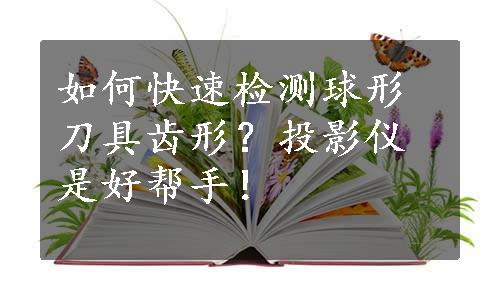 如何快速检测球形刀具齿形？投影仪是好帮手！